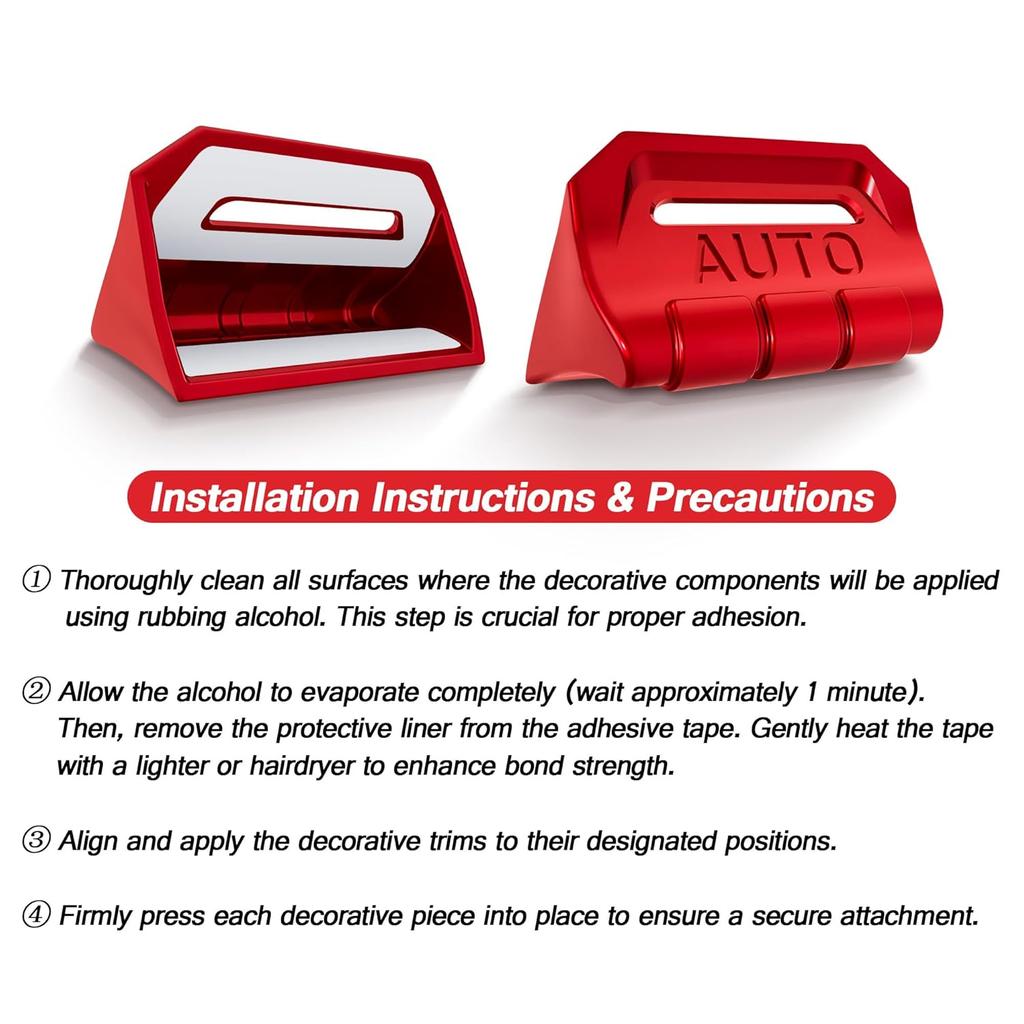 AUTO

Installation Instructions & Precautions

① Thoroughly clean all surfaces where the decorative components will be applied using rubbing alcohol. This step is crucial for proper adhesion.

② Allow the alcohol to evaporate completely (wait approximately 1 minute). Then, remove the protective liner from the adhesive tape. Gently heat the tape with a lighter or hairdryer to enhance bond strength.

③ Align and apply the decorative trims to their designated positions.

④ Firmly press each decorative piece into place to ensure a secure attachment.